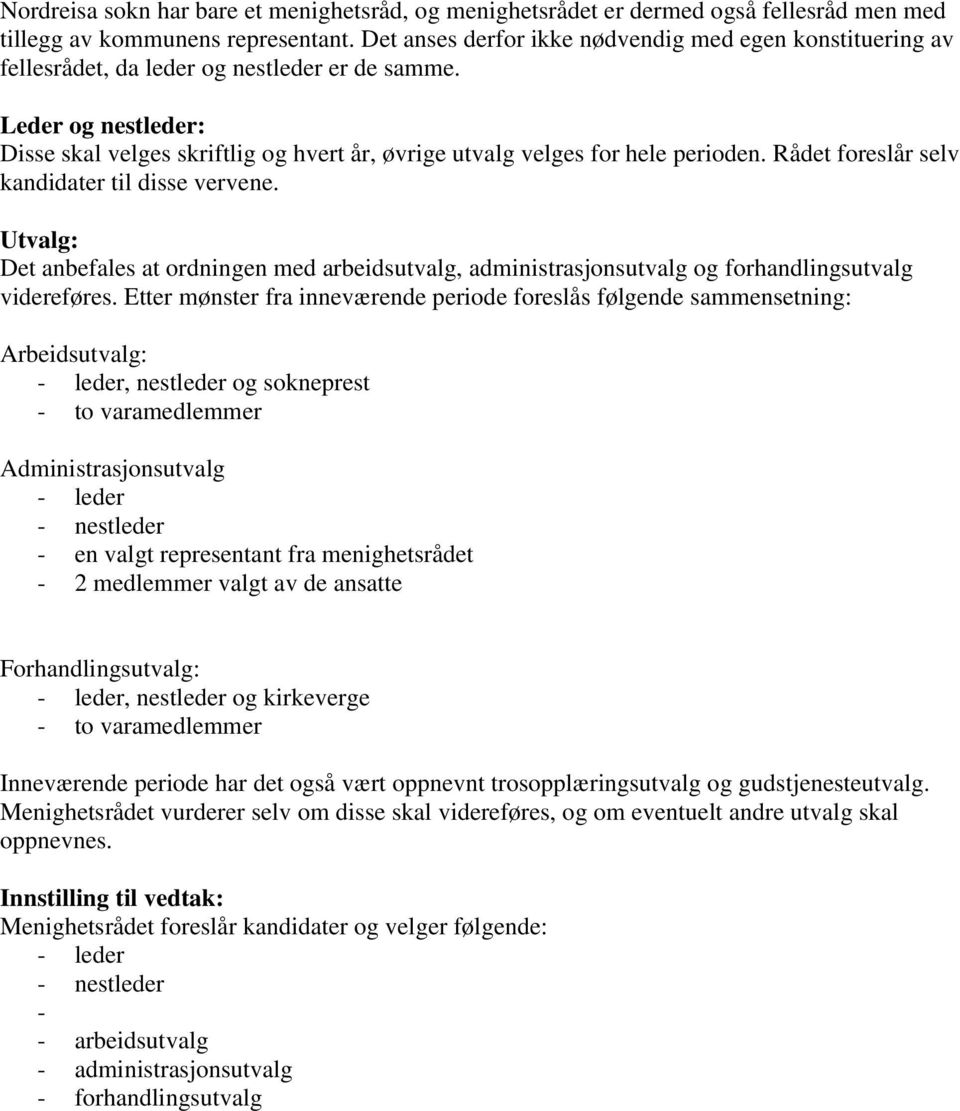 Nordreisa sokn har bare et menighetsråd, og menighetsrådet er dermed også fellesråd men med tillegg av kommunens representant. Det anses derfor ikke nødvendig med egen konstituering av fellesrådet, da leder og nestleder er de samme.

Leder og nestleder:
Disse skal velges skriftlig og hvert år, øvrige utvalg velges for hele perioden. Rådet foreslår selv kandidater til disse vervene.

Utvalg:
Det anbefales at ordningen med arbeidsutvalg, administrasjonsutvalg og forhandlingsutvalg videreføres. Etter mønster fra inneværende periode foreslås følgende sammensetning:

Arbeidsutvalg:
- leder, nestleder og sokneprest
- to varamedlemmer

Administrasjonsutvalg
- leder
- nestleder
- en valgt representant fra menighetsrådet
- 2 medlemmer valgt av de ansatte

Forhandlingsutvalg:
- leder, nestleder og kirkeverge
- to varamedlemmer

Inneværende periode har det også vært oppnevnt trosopplæringsutvalg og gudstjenesteutvalg. Menighetsrådet vurderer selv om disse skal videreføres, og om eventuelt andre utvalg skal oppnevnes.

Innstilling til vedtak:
Menighetsrådet foreslår kandidater og velger følgende:
- leder
- nestleder
-
- arbeidsutvalg
- administrasjonsutvalg
- forhandlingsutvalg